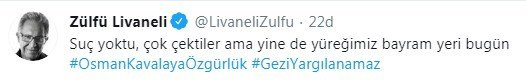 Zülfü Livaneli @LivaneliZulfu · 22d

Suç yoktu, çok çektiler ama yine de yüreğimiz bayram yeri bugün #OsmanKavalayaÖzgürlük #GeziYargılanamaz